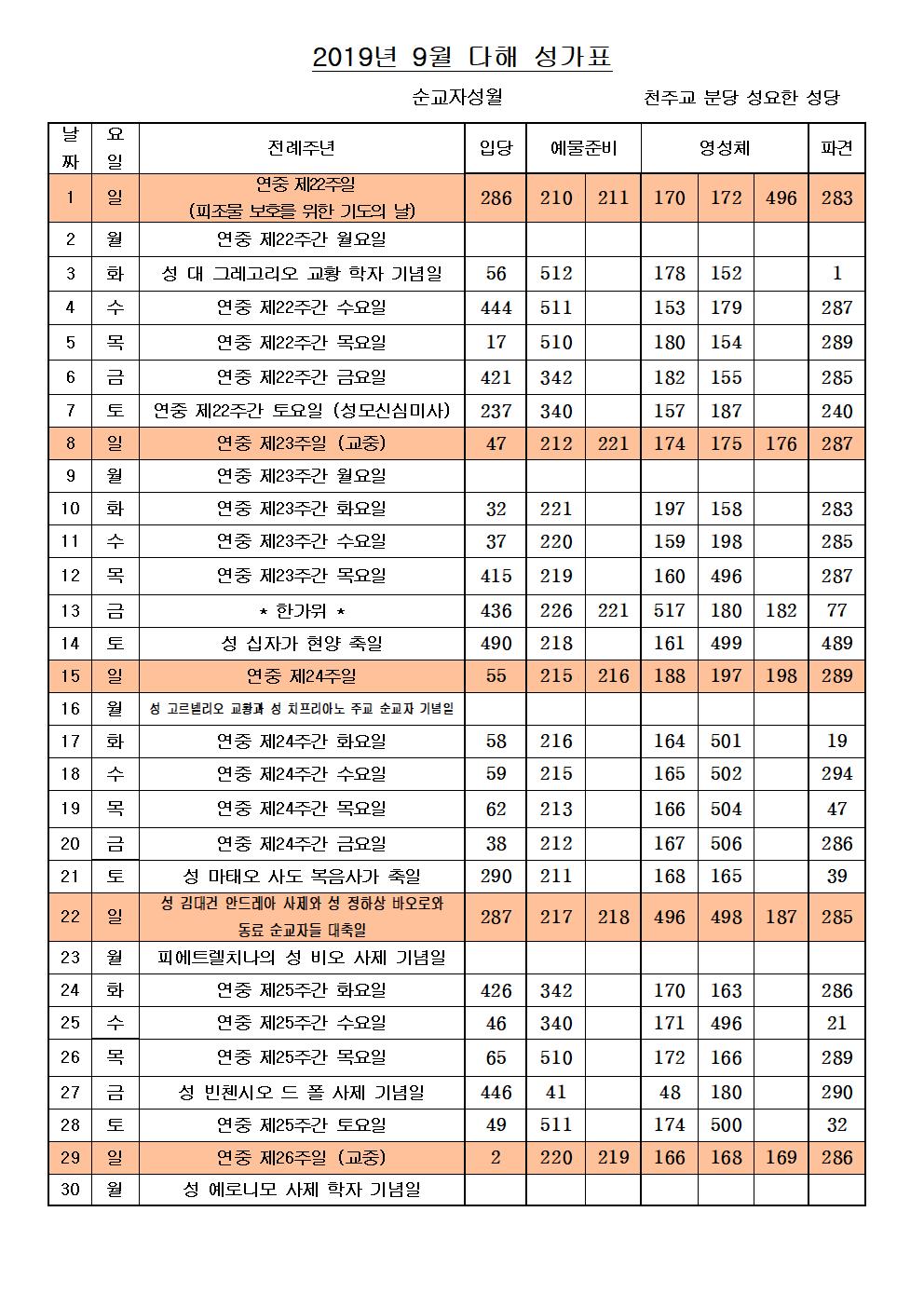 2019년 9월 다해 성가표

순교자성월 천주교 분당 성요한 성당

| 날짜 | 요일 | 전례주년 | 입당 | 예물준비 | | 영성체 | | | 파견 |
|---|---|---|---|---|---|---|---|---|---|
| 1 | 일 | 연중 제22주일 (피조물 보호를 위한 기도의 날) | 286 | 210 | 211 | 170 | 172 | 496 | 283 |
| 2 | 월 | 연중 제22주간 월요일 | | | | | | | |
| 3 | 화 | 성 대 그레고리오 교황 학자 기념일 | 56 | 512 | | 178 | 152 | | 1 |
| 4 | 수 | 연중 제22주간 수요일 | 444 | 511 | | 153 | 179 | | 287 |
| 5 | 목 | 연중 제22주간 목요일 | 17 | 510 | | 180 | 154 | | 289 |
| 6 | 금 | 연중 제22주간 금요일 | 421 | 342 | | 182 | 155 | | 285 |
| 7 | 토 | 연중 제22주간 토요일 (성모신심미사) | 237 | 340 | | 157 | 187 | | 240 |
| 8 | 일 | 연중 제23주일 (교중) | 47 | 212 | 221 | 174 | 175 | 176 | 287 |
| 9 | 월 | 연중 제23주간 월요일 | | | | | | | |
| 10 | 화 | 연중 제23주간 화요일 | 32 | 221 | | 197 | 158 | | 283 |
| 11 | 수 | 연중 제23주간 수요일 | 37 | 220 | | 159 | 198 | | 285 |
| 12 | 목 | 연중 제23주간 목요일 | 415 | 219 | | 160 | 496 | | 287 |
| 13 | 금 | * 한가위 * | 436 | 226 | 221 | 517 | 180 | 182 | 77 |
| 14 | 토 | 성 십자가 현양 축일 | 490 | 218 | | 161 | 499 | | 489 |
| 15 | 일 | 연중 제24주일 | 55 | 215 | 216 | 188 | 197 | 198 | 289 |
| 16 | 월 | 성 고르넬리오 교황과 성 치프리아노 주교 순교자 기념일 | | | | | | | |
| 17 | 화 | 연중 제24주간 화요일 | 58 | 216 | | 164 | 501 | | 19 |
| 18 | 수 | 연중 제24주간 수요일 | 59 | 215 | | 165 | 502 | | 294 |
| 19 | 목 | 연중 제24주간 목요일 | 62 | 213 | | 166 | 504 | | 47 |
| 20 | 금 | 연중 제24주간 금요일 | 38 | 212 | | 167 | 506 | | 286 |
| 21 | 토 | 성 마태오 사도 복음사가 축일 | 290 | 211 | | 168 | 165 | | 39 |
| 22 | 일 | 성 김대건 안드레아 사제와 성 정하상 바오로와 동료 순교자들 대축일 | 287 | 217 | 218 | 496 | 498 | 187 | 285 |
| 23 | 월 | 피에트렐치나의 성 비오 사제 기념일 | | | | | | | |
| 24 | 화 | 연중 제25주간 화요일 | 426 | 342 | | 170 | 163 | | 286 |
| 25 | 수 | 연중 제25주간 수요일 | 46 | 340 | | 171 | 496 | | 21 |
| 26 | 목 | 연중 제25주간 목요일 | 65 | 510 | | 172 | 166 | | 289 |
| 27 | 금 | 성 빈첸시오 드 폴 사제 기념일 | 446 | 41 | | 48 | 180 | | 290 |
| 28 | 토 | 연중 제25주간 토요일 | 49 | 511 | | 174 | 500 | | 32 |
| 29 | 일 | 연중 제26주일 (교중) | 2 | 220 | 219 | 166 | 168 | 169 | 286 |
| 30 | 월 | 성 예로니모 사제 학자 기념일 | | | | | | | |